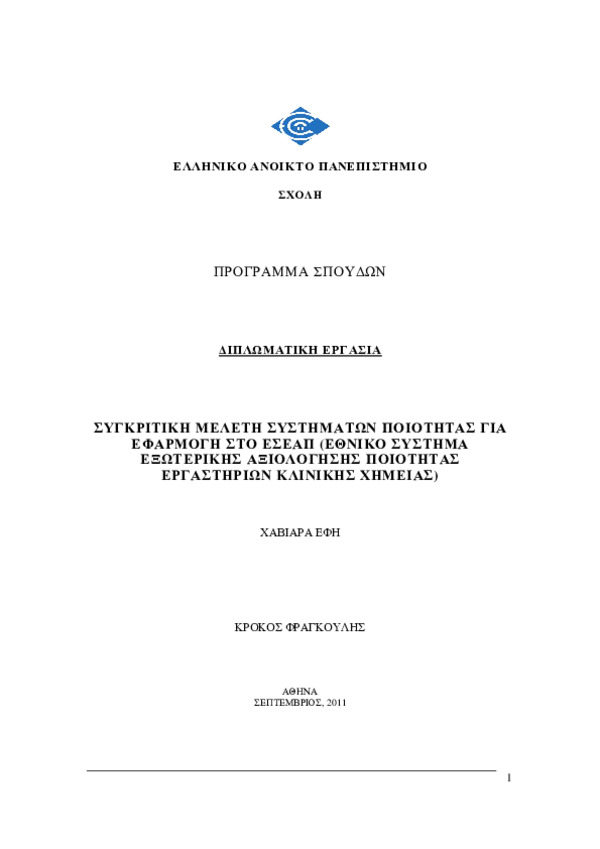 ΕΛΛΗΝΙΚΟ ΑΝΟΙΚΤΟ ΠΑΝΕΠΙΣΤΗΜΙΟ

ΣΧΟΛΗ

ΠΡΟΓΡΑΜΜΑ ΣΠΟΥΔΩΝ

ΔΙΠΛΩΜΑΤΙΚΗ ΕΡΓΑΣΙΑ

ΣΥΓΚΡΙΤΙΚΗ ΜΕΛΕΤΗ ΣΥΣΤΗΜΑΤΩΝ ΠΟΙΟΤΗΤΑΣ ΓΙΑ ΕΦΑΡΜΟΓΗ ΣΤΟ ΕΣΕΑΠ (ΕΘΝΙΚΟ ΣΥΣΤΗΜΑ ΕΞΩΤΕΡΙΚΗΣ ΑΞΙΟΛΟΓΗΣΗΣ ΠΟΙΟΤΗΤΑΣ ΕΡΓΑΣΤΗΡΙΩΝ ΚΛΙΝΙΚΗΣ ΧΗΜΕΙΑΣ)

ΧΑΒΙΑΡΑ ΕΦΗ

ΚΡΟΚΟΣ ΦΡΑΓΚΟΥΛΗΣ

ΑΘΗΝΑ
ΣΕΠΤΕΜΒΡΙΟΣ, 2011

1